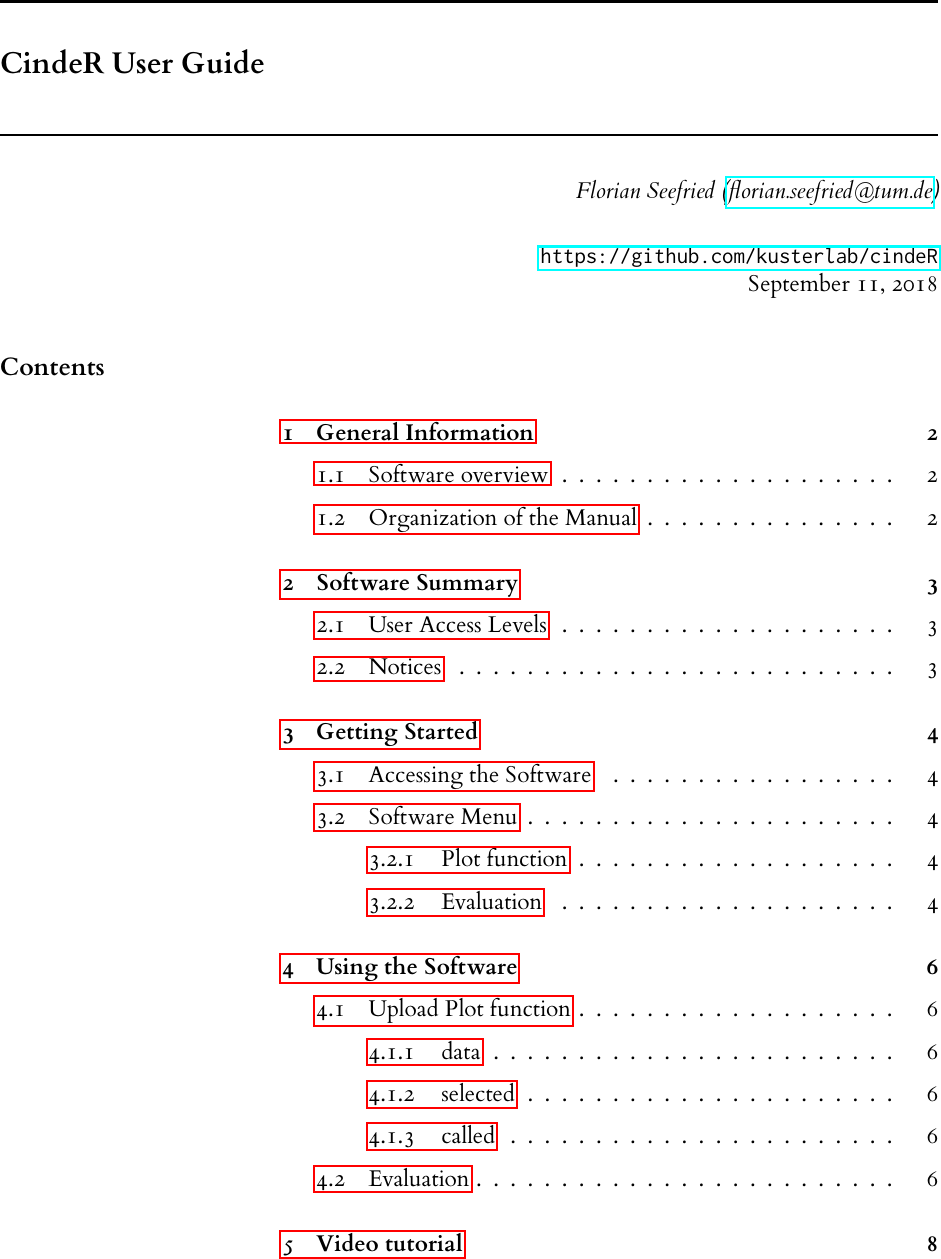 CindeR User Guide

Florian Seefried (florian.seefried@tum.de)

https://github.com/kusterlab/cindeR
September 11, 2018

Contents

1 General Information 2
1.1 Software overview 2
1.2 Organization of the Manual 2

2 Software Summary 3
2.1 User Access Levels 3
2.2 Notices 3

3 Getting Started 4
3.1 Accessing the Software 4
3.2 Software Menu 4
3.2.1 Plot function 4
3.2.2 Evaluation 4

4 Using the Software 6
4.1 Upload Plot function 6
4.1.1 data 6
4.1.2 selected 6
4.1.3 called 6
4.2 Evaluation 6

5 Video tutorial 8